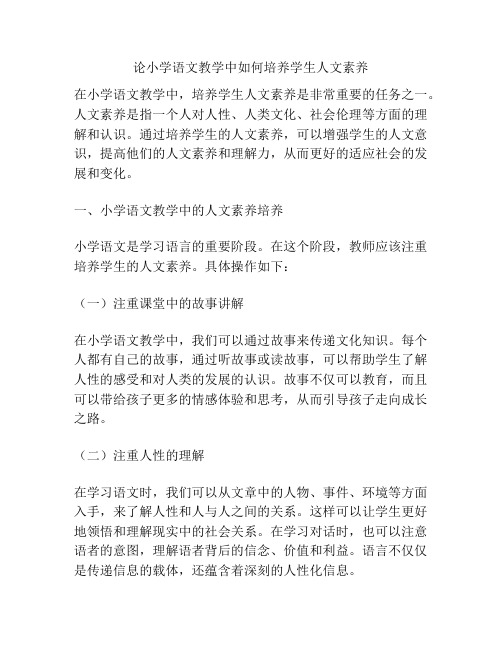 论小学语文教学中如何培养学生人文素养

在小学语文教学中，培养学生人文素养是非常重要的任务之一。人文素养是指一个人对人性、人类文化、社会伦理等方面的理解和认识。通过培养学生的人文素养，可以增强学生的人文意识，提高他们的人文素养和理解力，从而更好的适应社会的发展和变化。

一、小学语文教学中的人文素养培养

小学语文是学习语言的重要阶段。在这个阶段，教师应该注重培养学生的人文素养。具体操作如下：

（一）注重课堂中的故事讲解

在小学语文教学中，我们可以通过故事来传递文化知识。每个人都有自己的故事，通过听故事或读故事，可以帮助学生了解人性的感受和对人类的发展的认识。故事不仅可以教育，而且可以带给孩子更多的情感体验和思考，从而引导孩子走向成长之路。

（二）注重人性的理解

在学习语文时，我们可以从文章中的人物、事件、环境等方面入手，来了解人性和人与人之间的关系。这样可以让学生更好地领悟和理解现实中的社会关系。在学习对话时，也可以注意语者的意图，理解语者背后的信念、价值和利益。语言不仅仅是传递信息的载体，还蕴含着深刻的人性化信息。